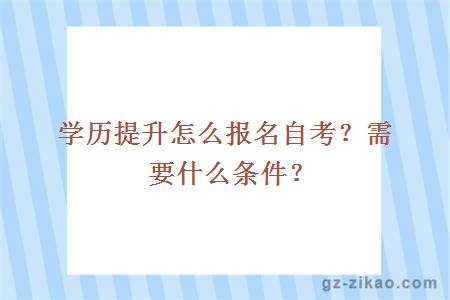 学历提升怎么报名自考？需要什么条件？

gz-zikao.com